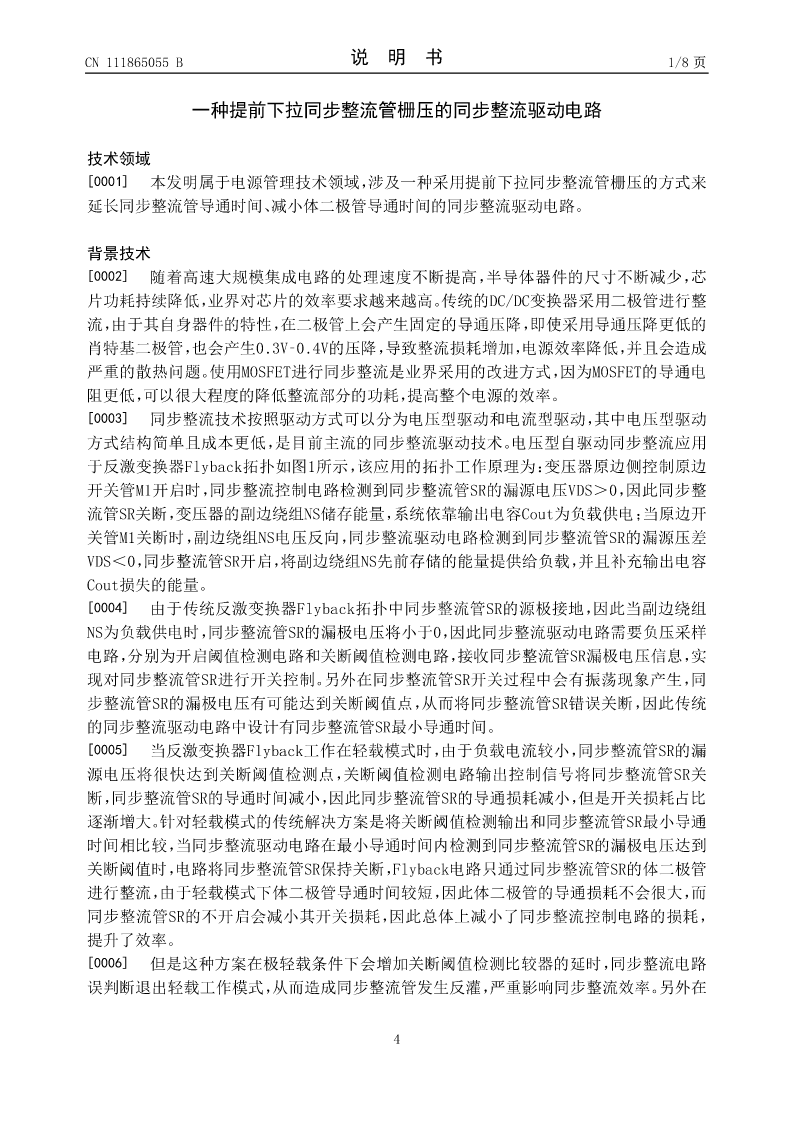 CN 111865055 B　　　　说　明　书　　　　1/8 页

一种提前下拉同步整流管栅压的同步整流驱动电路

技术领域

[0001]　本发明属于电源管理技术领域，涉及一种采用提前下拉同步整流管栅压的方式来延长同步整流管导通时间、减小体二极管导通时间的同步整流驱动电路。

背景技术

[0002]　随着高速大规模集成电路的处理速度不断提高，半导体器件的尺寸不断减少，芯片功耗持续降低，业界对芯片的效率要求越来越高。传统的DC/DC变换器采用二极管进行整流，由于其自身器件的特性，在二极管上会产生固定的导通压降，即使采用导通压降更低的肖特基二极管，也会产生0.3V-0.4V的压降，导致整流损耗增加，电源效率降低，并且会造成严重的散热问题。使用MOSFET进行同步整流是业界采用的改进方式，因为MOSFET的导通电阻更低，可以很大程度的降低整流部分的功耗，提高整个电源的效率。

[0003]　同步整流技术按照驱动方式可以分为电压型驱动和电流型驱动，其中电压型驱动方式结构简单且成本更低，是目前主流的同步整流驱动技术。电压型自驱动同步整流应用于反激变换器Flyback拓扑如图1所示，该应用的拓扑工作原理为：变压器原边侧控制原边开关管M1开启时，同步整流控制电路检测到同步整流管SR的漏源电压VDS＞0，因此同步整流管SR关断，变压器的副边绕组NS储存能量，系统依靠输出电容Cout为负载供电；当原边开关管M1关断时，副边绕组NS电压反向，同步整流驱动电路检测到同步整流管SR的漏源压差VDS＜0，同步整流管SR开启，将副边绕组NS先前存储的能量提供给负载，并且补充输出电容Cout损失的能量。

[0004]　由于传统反激变换器Flyback拓扑中同步整流管SR的源极接地，因此当副边绕组NS为负载供电时，同步整流管SR的漏极电压将小于0，因此同步整流驱动电路需要负压采样电路，分别为开启阈值检测电路和关断阈值检测电路，接收同步整流管SR漏极电压信息，实现对同步整流管SR进行开关控制。另外在同步整流管SR开关过程中会有振荡现象产生，同步整流管SR的漏极电压有可能达到关断阈值点，从而将同步整流管SR错误关断，因此传统的同步整流驱动电路中设计有同步整流管SR最小导通时间。

[0005]　当反激变换器Flyback工作在轻载模式时，由于负载电流较小，同步整流管SR的漏源电压将很快达到关断阈值检测点，关断阈值检测电路输出控制信号将同步整流管SR关断，同步整流管SR的导通时间减小，因此同步整流管SR的导通损耗减小，但是开关损耗占比逐渐增大。针对轻载模式的传统解决方案是将关断阈值检测输出和同步整流管SR最小导通时间相比较，当同步整流驱动电路在最小导通时间内检测到同步整流管SR的漏极电压达到关断阈值时，电路将同步整流管SR保持关断，Flyback电路只通过同步整流管SR的体二极管进行整流，由于轻载模式下体二极管导通时间较短，因此体二极管的导通损耗不会很大，而同步整流管SR的不开启会减小其开关损耗，因此总体上减小了同步整流控制电路的损耗，提升了效率。

[0006]　但是这种方案在极轻载条件下会增加关断阈值检测比较器的延时，同步整流电路误判断退出轻载工作模式，从而造成同步整流管发生反灌，严重影响同步整流效率。另外在

4